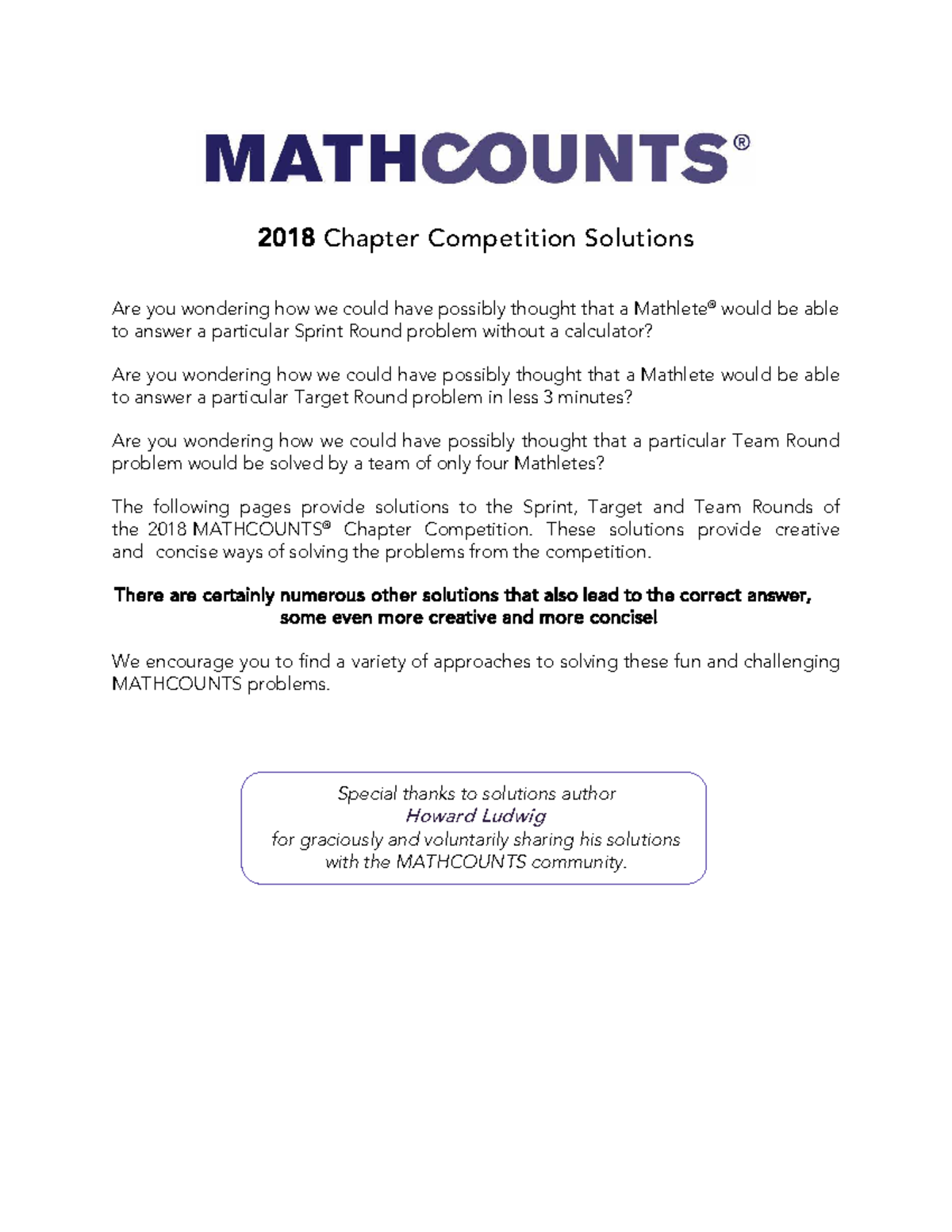 MATHCOUNTS®

2018 Chapter Competition Solutions

Are you wondering how we could have possibly thought that a Mathlete® would be able to answer a particular Sprint Round problem without a calculator?

Are you wondering how we could have possibly thought that a Mathlete would be able to answer a particular Target Round problem in less 3 minutes?

Are you wondering how we could have possibly thought that a particular Team Round problem would be solved by a team of only four Mathletes?

The following pages provide solutions to the Sprint, Target and Team Rounds of the 2018 MATHCOUNTS® Chapter Competition. These solutions provide creative and concise ways of solving the problems from the competition.

There are certainly numerous other solutions that also lead to the correct answer, some even more creative and more concise!

We encourage you to find a variety of approaches to solving these fun and challenging MATHCOUNTS problems.

Special thanks to solutions author
Howard Ludwig
for graciously and voluntarily sharing his solutions with the MATHCOUNTS community.